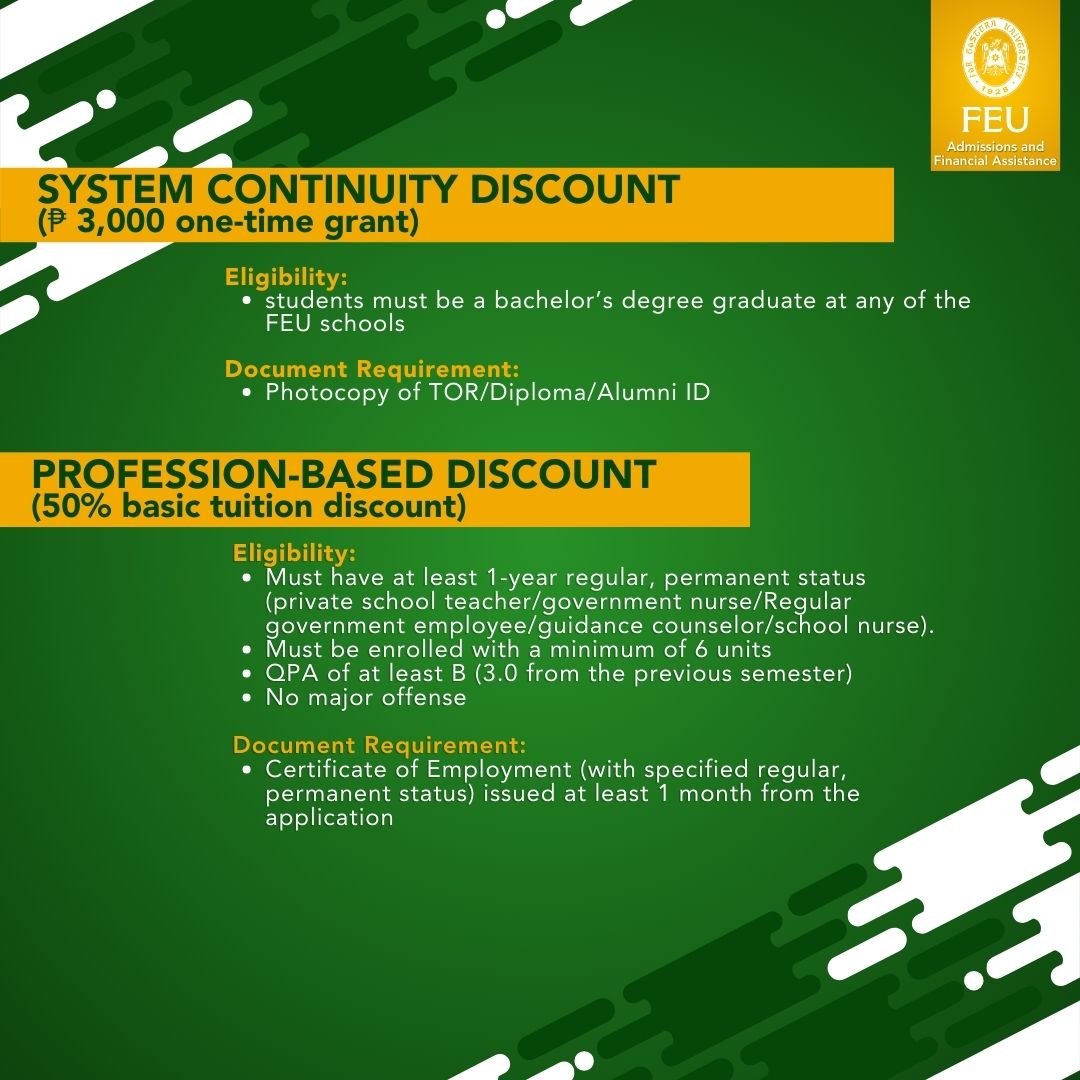 FEU
Admissions and
Financial Assistance

SYSTEM CONTINUITY DISCOUNT
(₱ 3,000 one-time grant)

Eligibility:
• students must be a bachelor's degree graduate at any of the FEU schools

Document Requirement:
• Photocopy of TOR/Diploma/Alumni ID

PROFESSION-BASED DISCOUNT
(50% basic tuition discount)

Eligibility:
• Must have at least 1-year regular, permanent status (private school teacher/government nurse/Regular government employee/guidance counselor/school nurse).
• Must be enrolled with a minimum of 6 units
• QPA of at least B (3.0 from the previous semester)
• No major offense

Document Requirement:
• Certificate of Employment (with specified regular, permanent status) issued at least 1 month from the application